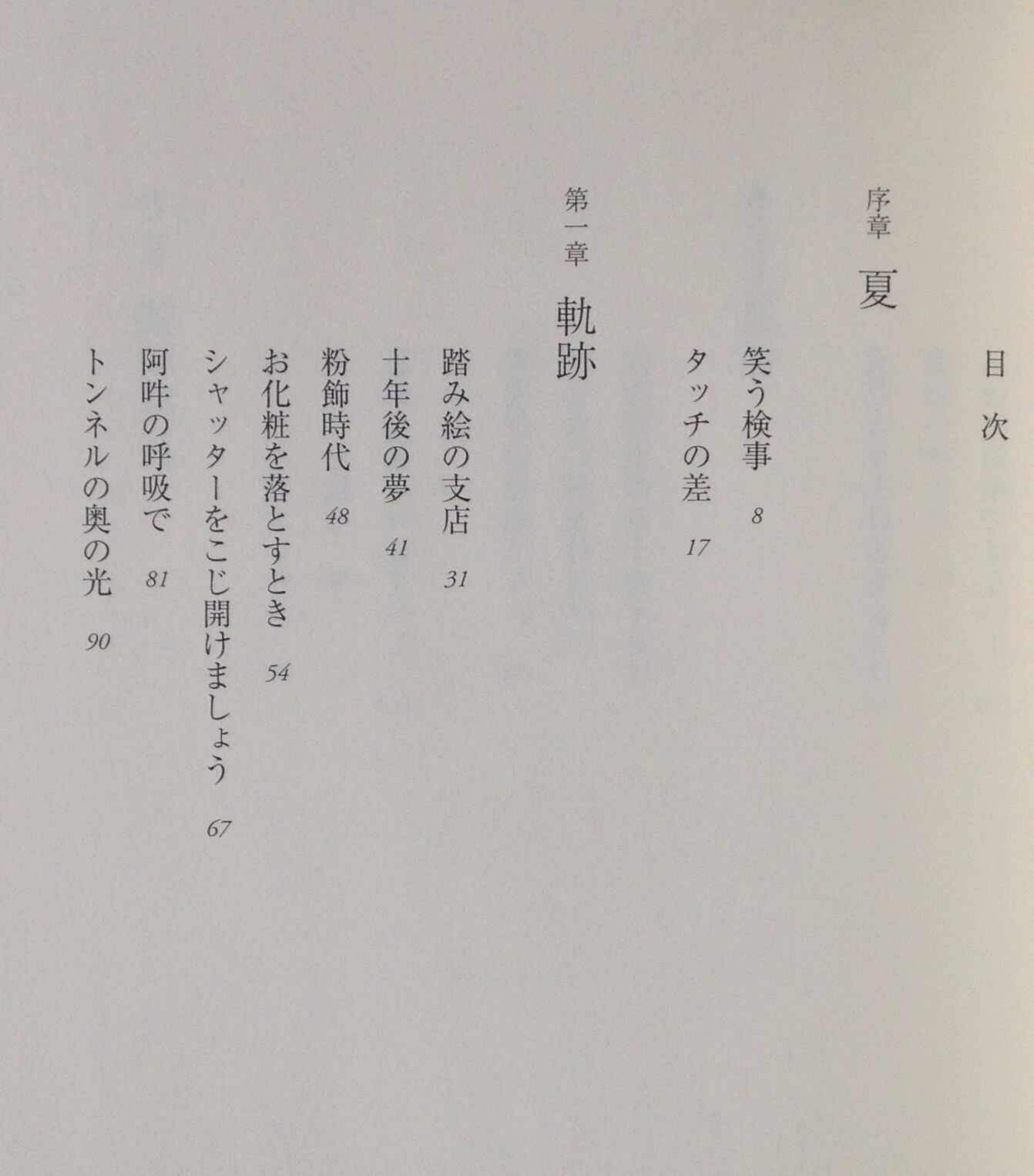 目次

序章 夏

笑う検事 8

タッチの差 17

第一章 軌跡

踏み絵の支店 31

十年後の夢 41

粉飾時代 48

お化粧を落とすとき 54

シャッターをこじ開けましょう 67

阿吽の呼吸で 81

トンネルの奥の光 90